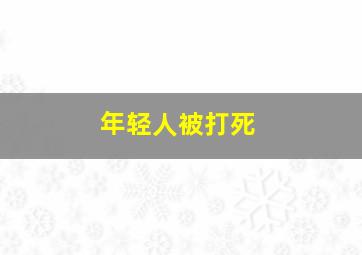 年轻人被打死